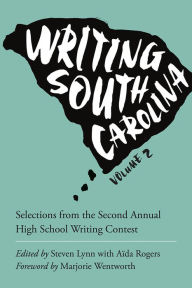 WRITING SOUTH CAROLINA

VOLUME 2

Selections from the Second Annual High School Writing Contest

Edited by Steven Lynn with Aïda Rogers
Foreword by Marjorie Wentworth